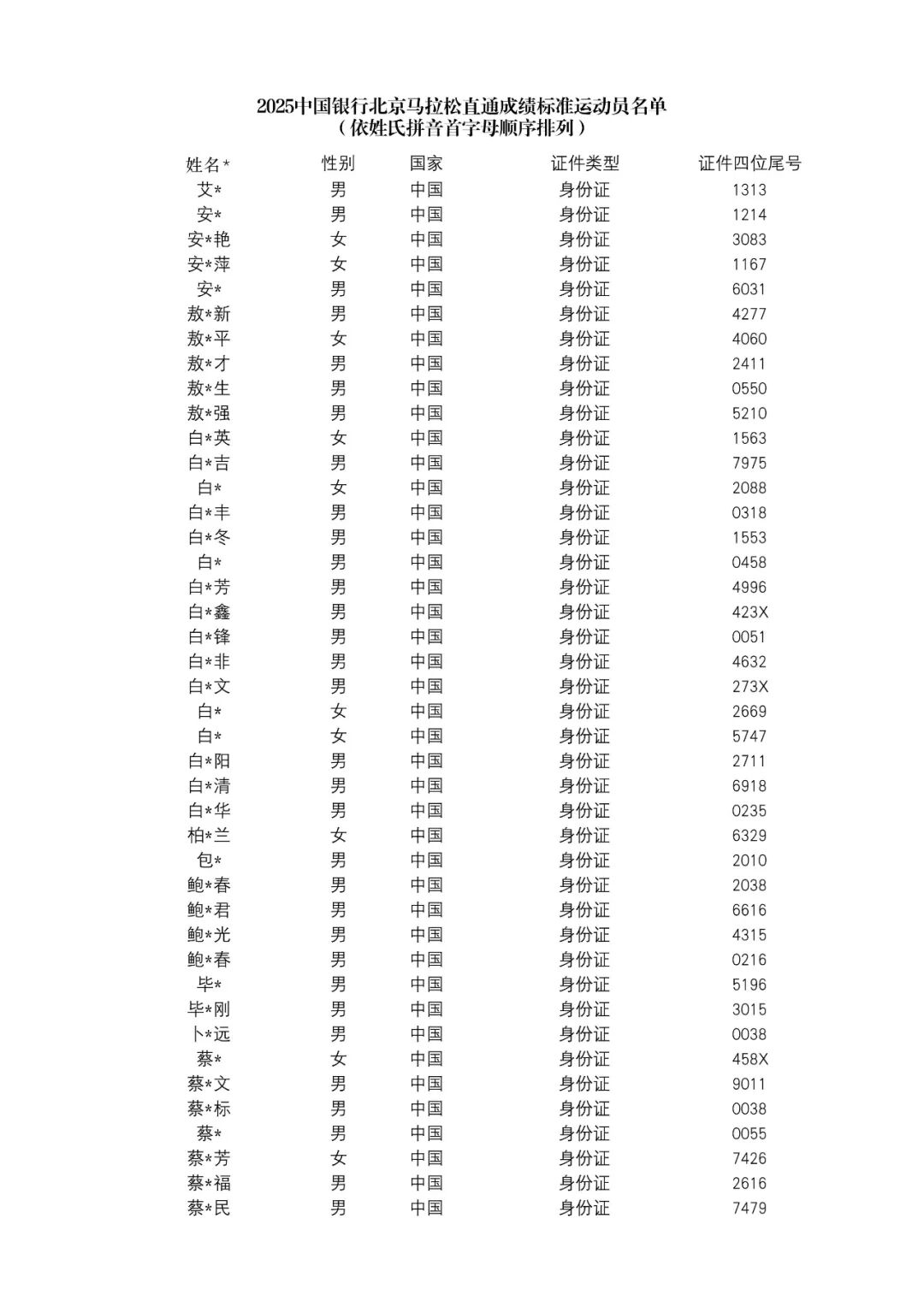 2025中国银行北京马拉松直通成绩标准运动员名单
（依姓氏拼音首字母顺序排列）

| 姓名* | 性别 | 国家 | 证件类型 | 证件四位尾号 |
|---|---|---|---|---|
| 艾* | 男 | 中国 | 身份证 | 1313 |
| 安* | 男 | 中国 | 身份证 | 1214 |
| 安*艳 | 女 | 中国 | 身份证 | 3083 |
| 安*萍 | 女 | 中国 | 身份证 | 1167 |
| 安* | 男 | 中国 | 身份证 | 6031 |
| 敖*新 | 男 | 中国 | 身份证 | 4277 |
| 敖*平 | 女 | 中国 | 身份证 | 4060 |
| 敖*才 | 男 | 中国 | 身份证 | 2411 |
| 敖*生 | 男 | 中国 | 身份证 | 0550 |
| 敖*强 | 男 | 中国 | 身份证 | 5210 |
| 白*英 | 女 | 中国 | 身份证 | 1563 |
| 白*吉 | 男 | 中国 | 身份证 | 7975 |
| 白* | 女 | 中国 | 身份证 | 2088 |
| 白*丰 | 男 | 中国 | 身份证 | 0318 |
| 白*冬 | 男 | 中国 | 身份证 | 1553 |
| 白* | 男 | 中国 | 身份证 | 0458 |
| 白*芳 | 男 | 中国 | 身份证 | 4996 |
| 白*鑫 | 男 | 中国 | 身份证 | 423X |
| 白*锋 | 男 | 中国 | 身份证 | 0051 |
| 白*非 | 男 | 中国 | 身份证 | 4632 |
| 白*文 | 男 | 中国 | 身份证 | 273X |
| 白* | 女 | 中国 | 身份证 | 2669 |
| 白* | 女 | 中国 | 身份证 | 5747 |
| 白*阳 | 男 | 中国 | 身份证 | 2711 |
| 白*清 | 男 | 中国 | 身份证 | 6918 |
| 白*华 | 男 | 中国 | 身份证 | 0235 |
| 柏*兰 | 女 | 中国 | 身份证 | 6329 |
| 包* | 男 | 中国 | 身份证 | 2010 |
| 鲍*春 | 男 | 中国 | 身份证 | 2038 |
| 鲍*君 | 男 | 中国 | 身份证 | 6616 |
| 鲍*光 | 男 | 中国 | 身份证 | 4315 |
| 鲍*春 | 男 | 中国 | 身份证 | 0216 |
| 毕* | 男 | 中国 | 身份证 | 5196 |
| 毕*刚 | 男 | 中国 | 身份证 | 3015 |
| 卜*远 | 男 | 中国 | 身份证 | 0038 |
| 蔡* | 女 | 中国 | 身份证 | 458X |
| 蔡*文 | 男 | 中国 | 身份证 | 9011 |
| 蔡*标 | 男 | 中国 | 身份证 | 0038 |
| 蔡* | 男 | 中国 | 身份证 | 0055 |
| 蔡*芳 | 女 | 中国 | 身份证 | 7426 |
| 蔡*福 | 男 | 中国 | 身份证 | 2616 |
| 蔡*民 | 男 | 中国 | 身份证 | 7479 |